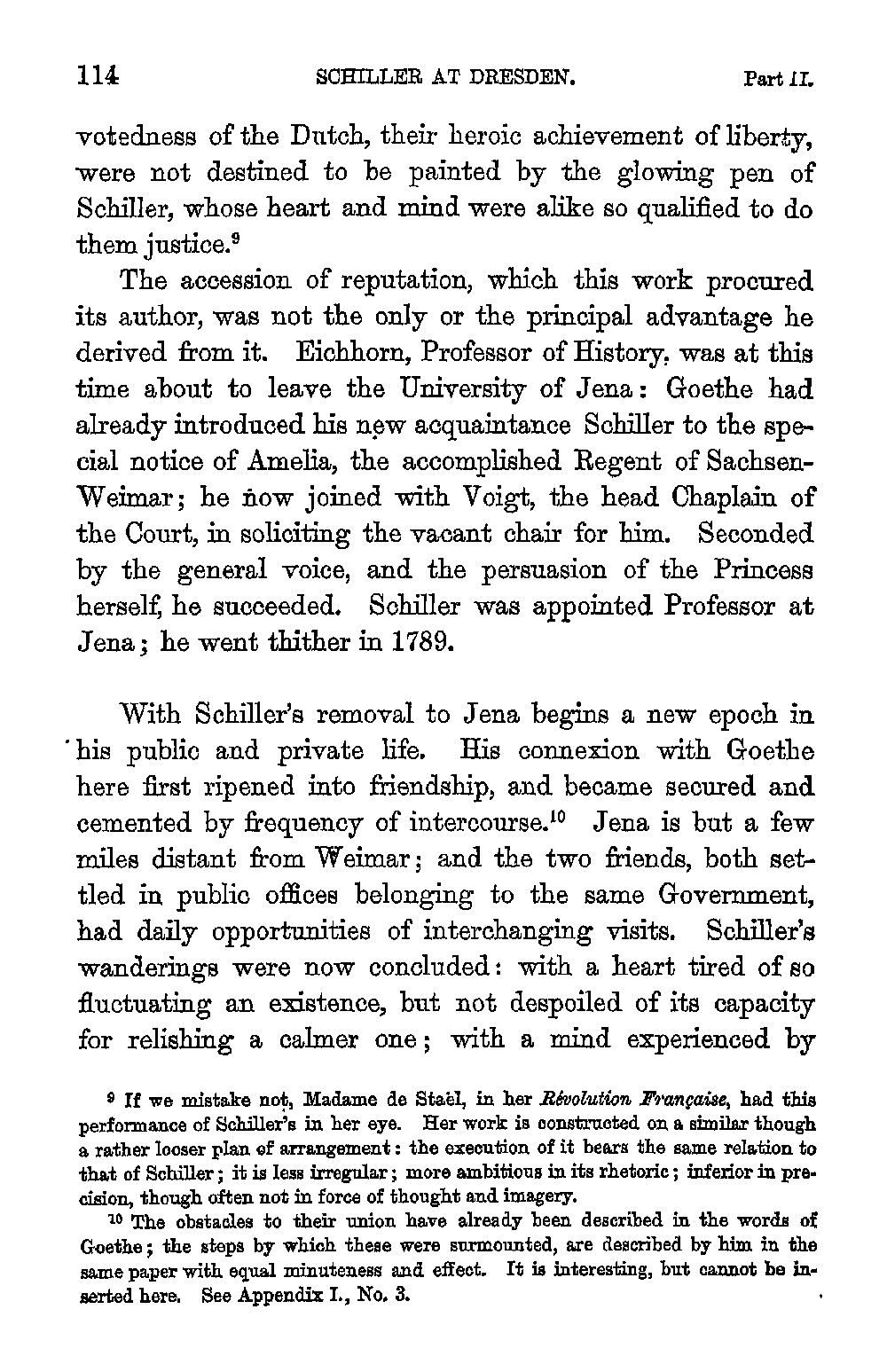 114 SCHILLER AT DRESDEN. Part II.

votedness of the Dutch, their heroic achievement of liberty, were not destined to be painted by the glowing pen of Schiller, whose heart and mind were alike so qualified to do them justice.$^9$

The accession of reputation, which this work procured its author, was not the only or the principal advantage he derived from it. Eichhorn, Professor of History, was at this time about to leave the University of Jena: Goethe had already introduced his new acquaintance Schiller to the special notice of Amelia, the accomplished Regent of Sachsen-Weimar; he now joined with Voigt, the head Chaplain of the Court, in soliciting the vacant chair for him. Seconded by the general voice, and the persuasion of the Princess herself, he succeeded. Schiller was appointed Professor at Jena; he went thither in 1789.

With Schiller's removal to Jena begins a new epoch in his public and private life. His connexion with Goethe here first ripened into friendship, and became secured and cemented by frequency of intercourse.$^{10}$ Jena is but a few miles distant from Weimar; and the two friends, both settled in public offices belonging to the same Government, had daily opportunities of interchanging visits. Schiller's wanderings were now concluded: with a heart tired of so fluctuating an existence, but not despoiled of its capacity for relishing a calmer one; with a mind experienced by

$^9$ If we mistake not, Madame de Staël, in her Révolution Française, had this performance of Schiller's in her eye. Her work is constructed on a similar though a rather looser plan of arrangement: the execution of it bears the same relation to that of Schiller; it is less irregular; more ambitious in its rhetoric; inferior in precision, though often not in force of thought and imagery.

$^{10}$ The obstacles to their union have already been described in the words of Goethe; the steps by which these were surmounted, are described by him in the same paper with equal minuteness and effect. It is interesting, but cannot be inserted here. See Appendix I., No. 3.